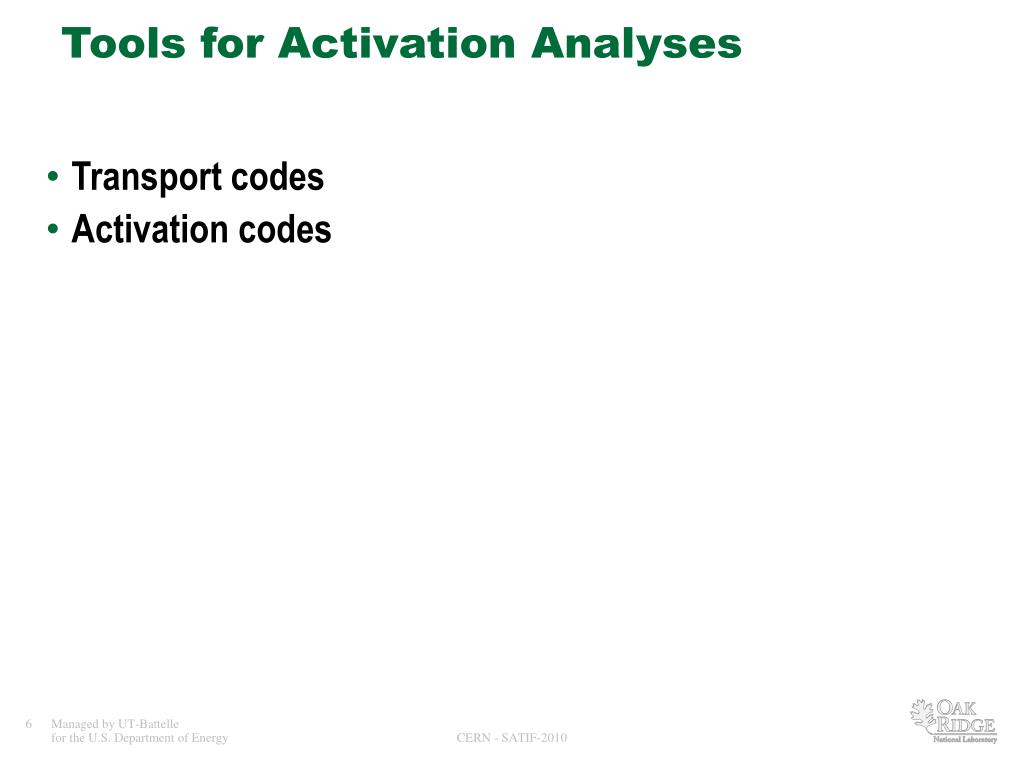 Tools for Activation Analyses

• Transport codes
• Activation codes

6 Managed by UT-Battelle for the U.S. Department of Energy

CERN - SATIF-2010

OAK RIDGE National Laboratory